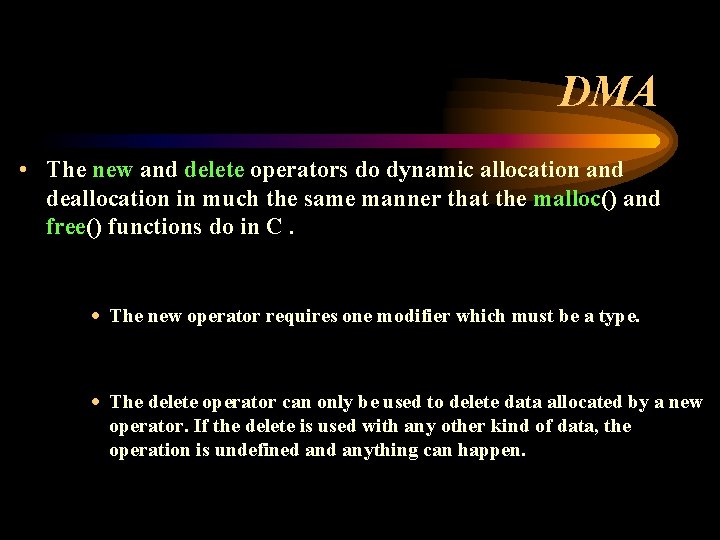 DMA

• The new and delete operators do dynamic allocation and deallocation in much the same manner that the malloc() and free() functions do in C .

• The new operator requires one modifier which must be a type.

• The delete operator can only be used to delete data allocated by a new operator. If the delete is used with any other kind of data, the operation is undefined and anything can happen.